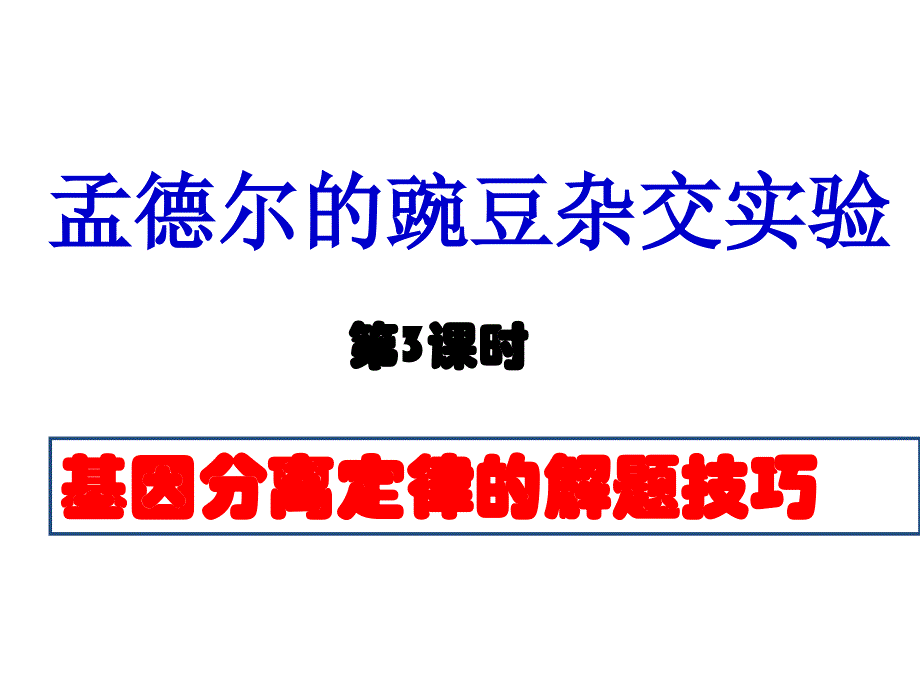 孟德尔的豌豆杂交实验

第3课时

基因分离定律的解题技巧